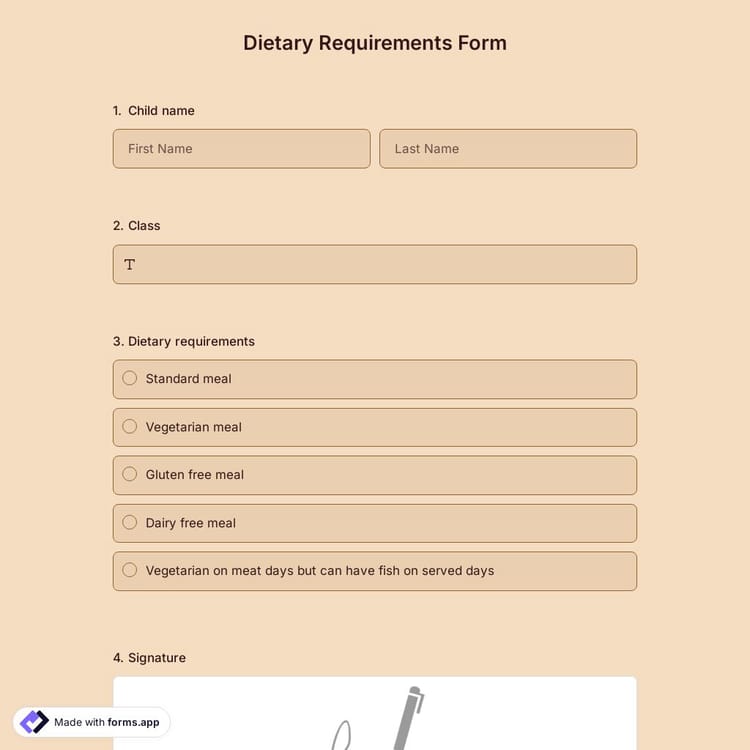 Dietary Requirements Form

1. Child name

First Name

Last Name

2. Class

T

3. Dietary requirements

Standard meal

Vegetarian meal

Gluten free meal

Dairy free meal

Vegetarian on meat days but can have fish on served days

4. Signature

Made with forms.app